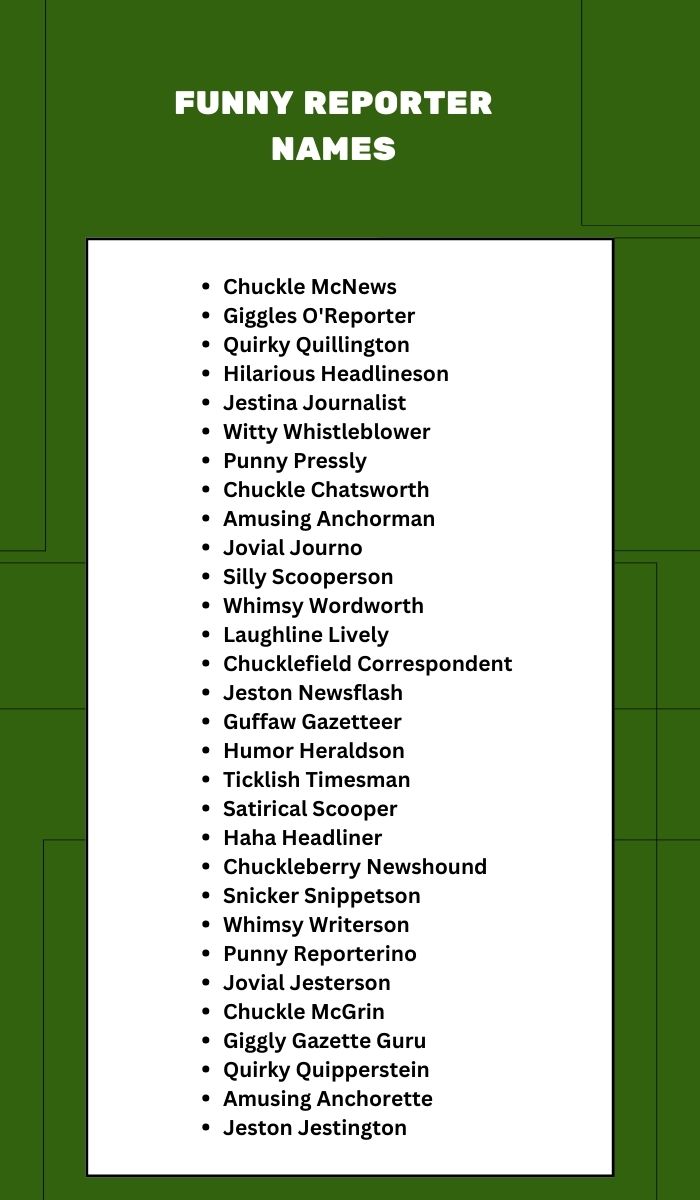 FUNNY REPORTER NAMES

- Chuckle McNews
- Giggles O'Reporter
- Quirky Quillington
- Hilarious Headlineson
- Jestina Journalist
- Witty Whistleblower
- Punny Pressly
- Chuckle Chatsworth
- Amusing Anchorman
- Jovial Journo
- Silly Scooperson
- Whimsy Wordworth
- Laughline Lively
- Chucklefield Correspondent
- Jeston Newsflash
- Guffaw Gazetteer
- Humor Heraldson
- Ticklish Timesman
- Satirical Scooper
- Haha Headliner
- Chuckleberry Newshound
- Snicker Snippetson
- Whimsy Writerson
- Punny Reporterino
- Jovial Jesterson
- Chuckle McGrin
- Giggly Gazette Guru
- Quirky Quipperstein
- Amusing Anchorette
- Jeston Jestington